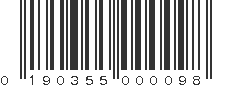 0 190355 000098